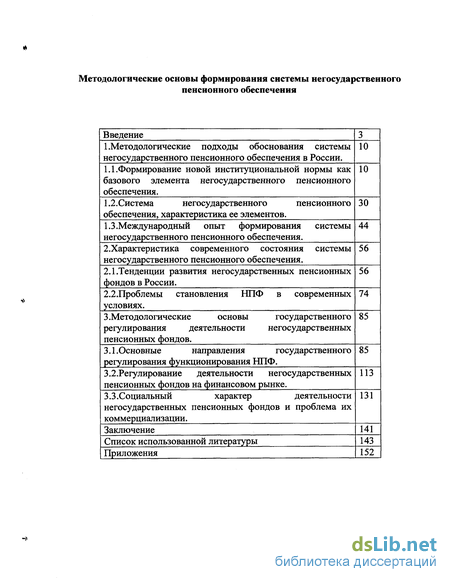 Методологические основы формирования системы негосударственного пенсионного обеспечения

| | |
|---|---|
| Введение | 3 |
| 1.Методологические подходы обоснования системы негосударственного пенсионного обеспечения в России. | 10 |
| 1.1.Формирование новой институциональной нормы как базового элемента негосударственного пенсионного обеспечения. | 10 |
| 1.2.Система негосударственного пенсионного обеспечения, характеристика ее элементов. | 30 |
| 1.3.Международный опыт формирования системы негосударственного пенсионного обеспечения. | 44 |
| 2.Характеристика современного состояния системы негосударственного пенсионного обеспечения. | 56 |
| 2.1.Тенденции развития негосударственных пенсионных фондов в России. | 56 |
| 2.2.Проблемы становления НПФ в современных условиях. | 74 |
| 3.Методологические основы государственного регулирования деятельности негосударственных пенсионных фондов. | 85 |
| 3.1.Основные направления государственного регулирования функционирования НПФ. | 85 |
| 3.2.Регулирование деятельности негосударственных пенсионных фондов на финансовом рынке. | 113 |
| 3.3.Социальный характер деятельности негосударственных пенсионных фондов и проблема их коммерциализации. | 131 |
| Заключение | 141 |
| Список использованной литературы | 143 |
| Приложения | 152 |

dsLib.net
библиотека диссертаций